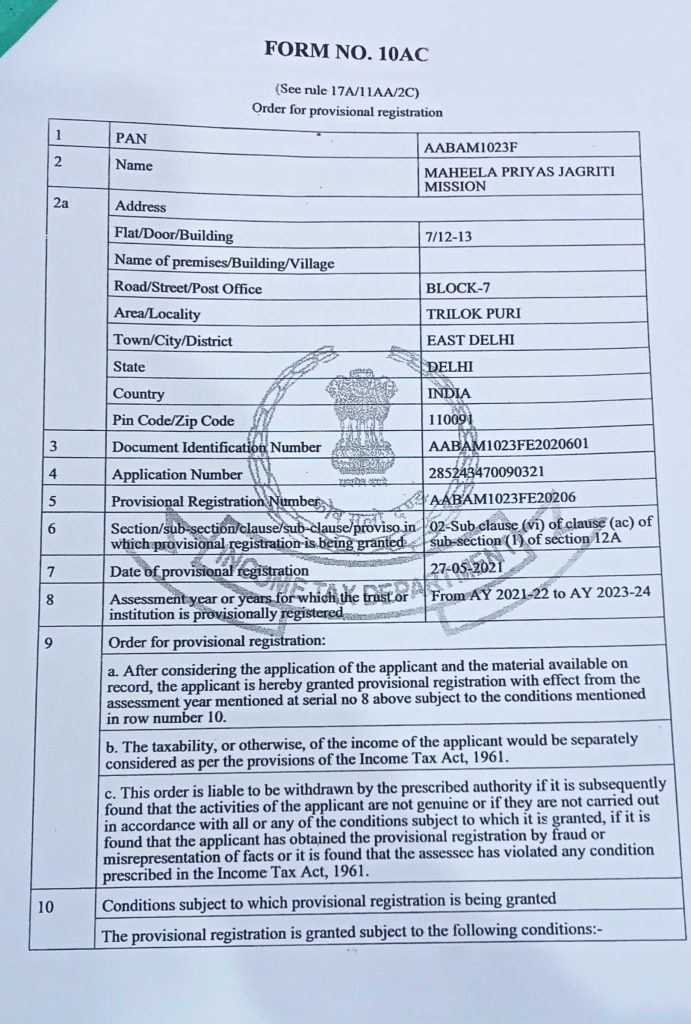 FORM NO. 10AC

(See rule 17A/11AA/2C)
Order for provisional registration

| 1 | PAN | AABAM1023F |
|---|---|---|
| 2 | Name | MAHEELA PRIYAS JAGRITI MISSION |
| 2a | Address | |
| | Flat/Door/Building | 7/12-13 |
| | Name of premises/Building/Village | |
| | Road/Street/Post Office | BLOCK-7 |
| | Area/Locality | TRILOK PURI |
| | Town/City/District | EAST DELHI |
| | State | DELHI |
| | Country | INDIA |
| | Pin Code/Zip Code | 110091 |
| 3 | Document Identification Number | AABAM1023FE2020601 |
| 4 | Application Number | 285243470090321 |
| 5 | Provisional Registration Number | AABAM1023FE20206 |
| 6 | Section/sub-section/clause/sub-clause/proviso in which provisional registration is being granted | 02-Sub clause (vi) of clause (ac) of sub-section (1) of section 12A |
| 7 | Date of provisional registration | 27-05-2021 |
| 8 | Assessment year or years for which the trust or institution is provisionally registered | From AY 2021-22 to AY 2023-24 |
| 9 | Order for provisional registration: | |
| | a. After considering the application of the applicant and the material available on record, the applicant is hereby granted provisional registration with effect from the assessment year mentioned at serial no 8 above subject to the conditions mentioned in row number 10. | |
| | b. The taxability, or otherwise, of the income of the applicant would be separately considered as per the provisions of the Income Tax Act, 1961. | |
| | c. This order is liable to be withdrawn by the prescribed authority if it is subsequently found that the activities of the applicant are not genuine or if they are not carried out in accordance with all or any of the conditions subject to which it is granted, if it is found that the applicant has obtained the provisional registration by fraud or misrepresentation of facts or it is found that the assessee has violated any condition prescribed in the Income Tax Act, 1961. | |
| 10 | Conditions subject to which provisional registration is being granted | |
| | The provisional registration is granted subject to the following conditions:- | |

INCOME TAX DEPARTMENT